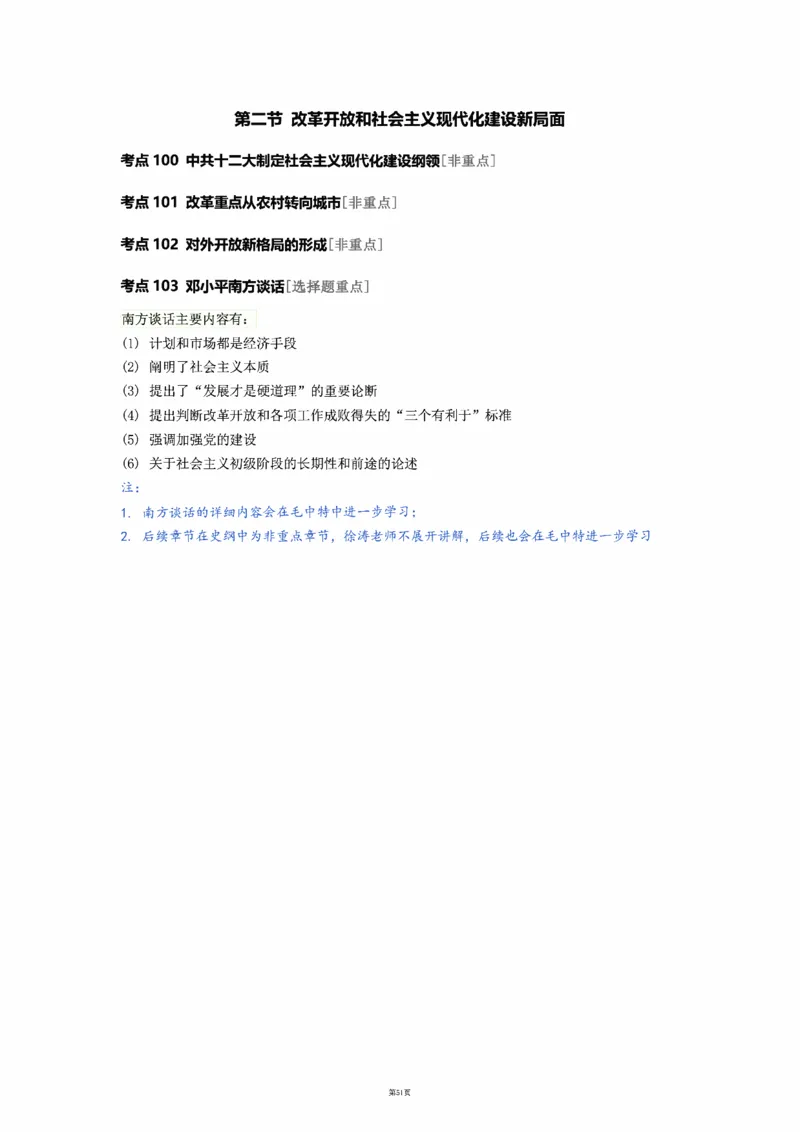 第二节 改革开放和社会主义现代化建设新局面

考点 100 中共十二大制定社会主义现代化建设纲领[非重点]

考点 101 改革重点从农村转向城市[非重点]

考点 102 对外开放新格局的形成[非重点]

考点 103 邓小平南方谈话[选择题重点]

南方谈话主要内容有：
(1) 计划和市场都是经济手段
(2) 阐明了社会主义本质
(3) 提出了“发展才是硬道理”的重要论断
(4) 提出判断改革开放和各项工作成败得失的“三个有利于”标准
(5) 强调加强党的建设
(6) 关于社会主义初级阶段的长期性和前途的论述
注：
1. 南方谈话的详细内容会在毛中特中进一步学习；
2. 后续章节在史纲中为非重点章节，徐涛老师不展开讲解，后续也会在毛中特进一步学习

第51页